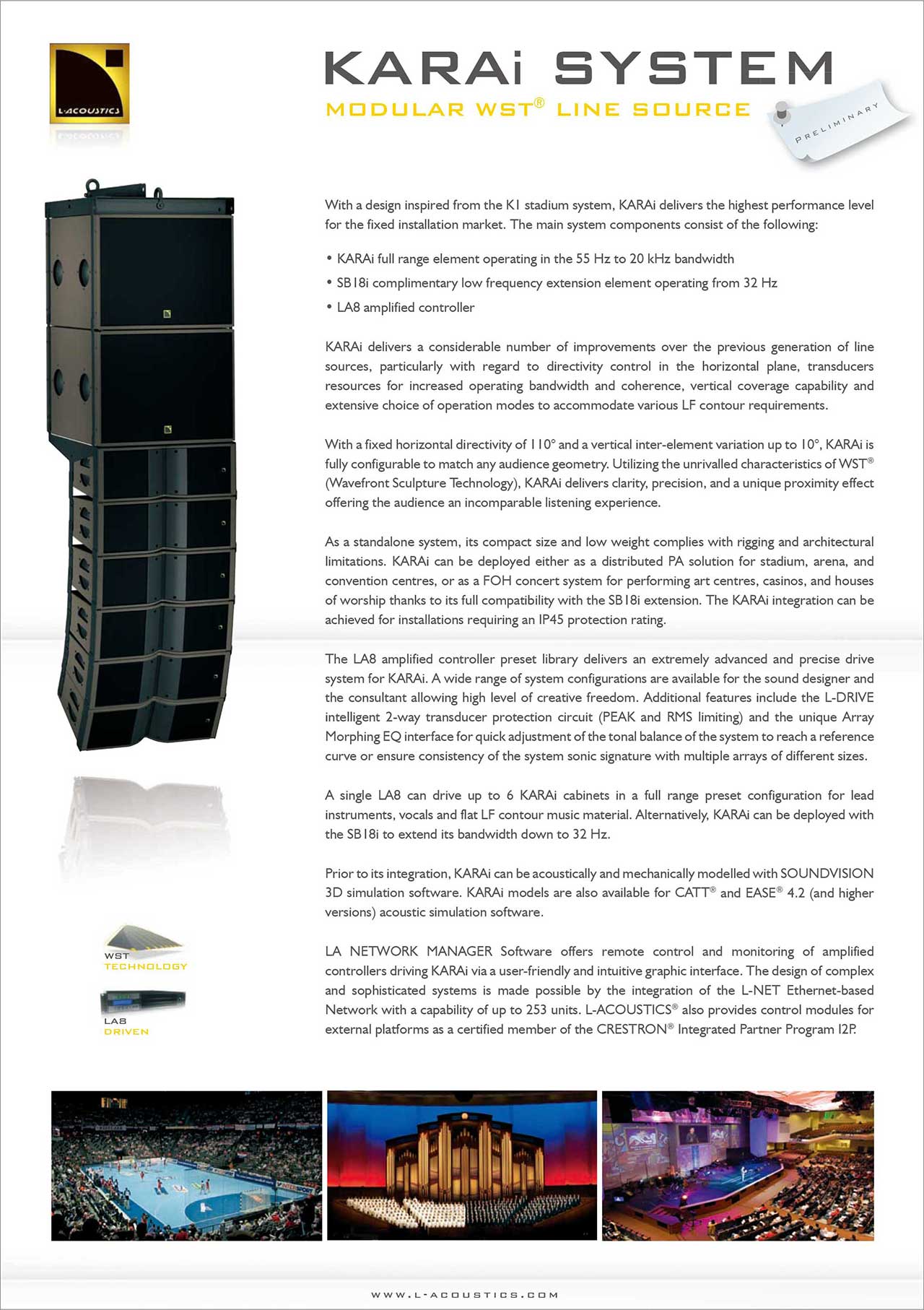 L-ACOUSTICS

KARAi SYSTEM

MODULAR WST® LINE SOURCE

PRELIMINARY

With a design inspired from the K1 stadium system, KARAi delivers the highest performance level for the fixed installation market. The main system components consist of the following:

• KARAi full range element operating in the 55 Hz to 20 kHz bandwidth
• SB18i complimentary low frequency extension element operating from 32 Hz
• LA8 amplified controller

KARAi delivers a considerable number of improvements over the previous generation of line sources, particularly with regard to directivity control in the horizontal plane, transducers resources for increased operating bandwidth and coherence, vertical coverage capability and extensive choice of operation modes to accommodate various LF contour requirements.

With a fixed horizontal directivity of 110° and a vertical inter-element variation up to 10°, KARAi is fully configurable to match any audience geometry. Utilizing the unrivalled characteristics of WST® (Wavefront Sculpture Technology), KARAi delivers clarity, precision, and a unique proximity effect offering the audience an incomparable listening experience.

As a standalone system, its compact size and low weight complies with rigging and architectural limitations. KARAi can be deployed either as a distributed PA solution for stadium, arena, and convention centres, or as a FOH concert system for performing art centres, casinos, and houses of worship thanks to its full compatibility with the SB18i extension. The KARAi integration can be achieved for installations requiring an IP45 protection rating.

The LA8 amplified controller preset library delivers an extremely advanced and precise drive system for KARAi. A wide range of system configurations are available for the sound designer and the consultant allowing high level of creative freedom. Additional features include the L-DRIVE intelligent 2-way transducer protection circuit (PEAK and RMS limiting) and the unique Array Morphing EQ interface for quick adjustment of the tonal balance of the system to reach a reference curve or ensure consistency of the system sonic signature with multiple arrays of different sizes.

A single LA8 can drive up to 6 KARAi cabinets in a full range preset configuration for lead instruments, vocals and flat LF contour music material. Alternatively, KARAi can be deployed with the SB18i to extend its bandwidth down to 32 Hz.

Prior to its integration, KARAi can be acoustically and mechanically modelled with SOUNDVISION 3D simulation software. KARAi models are also available for CATT® and EASE® 4.2 (and higher versions) acoustic simulation software.

LA NETWORK MANAGER Software offers remote control and monitoring of amplified controllers driving KARAi via a user-friendly and intuitive graphic interface. The design of complex and sophisticated systems is made possible by the integration of the L-NET Ethernet-based Network with a capability of up to 253 units. L-ACOUSTICS® also provides control modules for external platforms as a certified member of the CRESTRON® Integrated Partner Program I2P.

WST TECHNOLOGY

LA8 DRIVEN

WWW.L-ACOUSTICS.COM